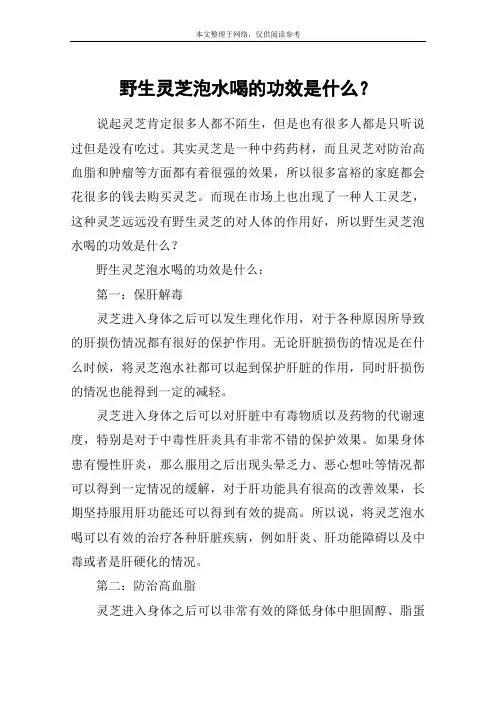 本文整理于网络，仅供阅读参考

野生灵芝泡水喝的功效是什么？

说起灵芝肯定很多人都不陌生，但是也有很多人都是只听说过但是没有吃过。其实灵芝是一种中药药材，而且灵芝对防治高血脂和肿瘤等方面都有着很强的效果，所以很多富裕的家庭都会花很多的钱去购买灵芝。而现在市场上也出现了一种人工灵芝，这种灵芝远远没有野生灵芝的对人体的作用好，所以野生灵芝泡水喝的功效是什么？

野生灵芝泡水喝的功效是什么：

第一：保肝解毒

灵芝进入身体之后可以发生理化作用，对于各种原因所导致的肝损伤情况都有很好的保护作用。无论肝脏损伤的情况是在什么时候，将灵芝泡水社都可以起到保护肝脏的作用，同时肝损伤的情况也能得到一定的减轻。

灵芝进入身体之后可以对肝脏中有毒物质以及药物的代谢速度，特别是对于中毒性肝炎具有非常不错的保护效果。如果身体患有慢性肝炎，那么服用之后出现头晕乏力、恶心想吐等情况都可以得到一定情况的缓解，对于肝功能具有很高的改善效果，长期坚持服用肝功能还可以得到有效的提高。所以说，将灵芝泡水喝可以有效的治疗各种肝脏疾病，例如肝炎、肝功能障碍以及中毒或者是肝硬化的情况。

第二：防治高血脂

灵芝进入身体之后可以非常有效的降低身体中胆固醇、脂蛋